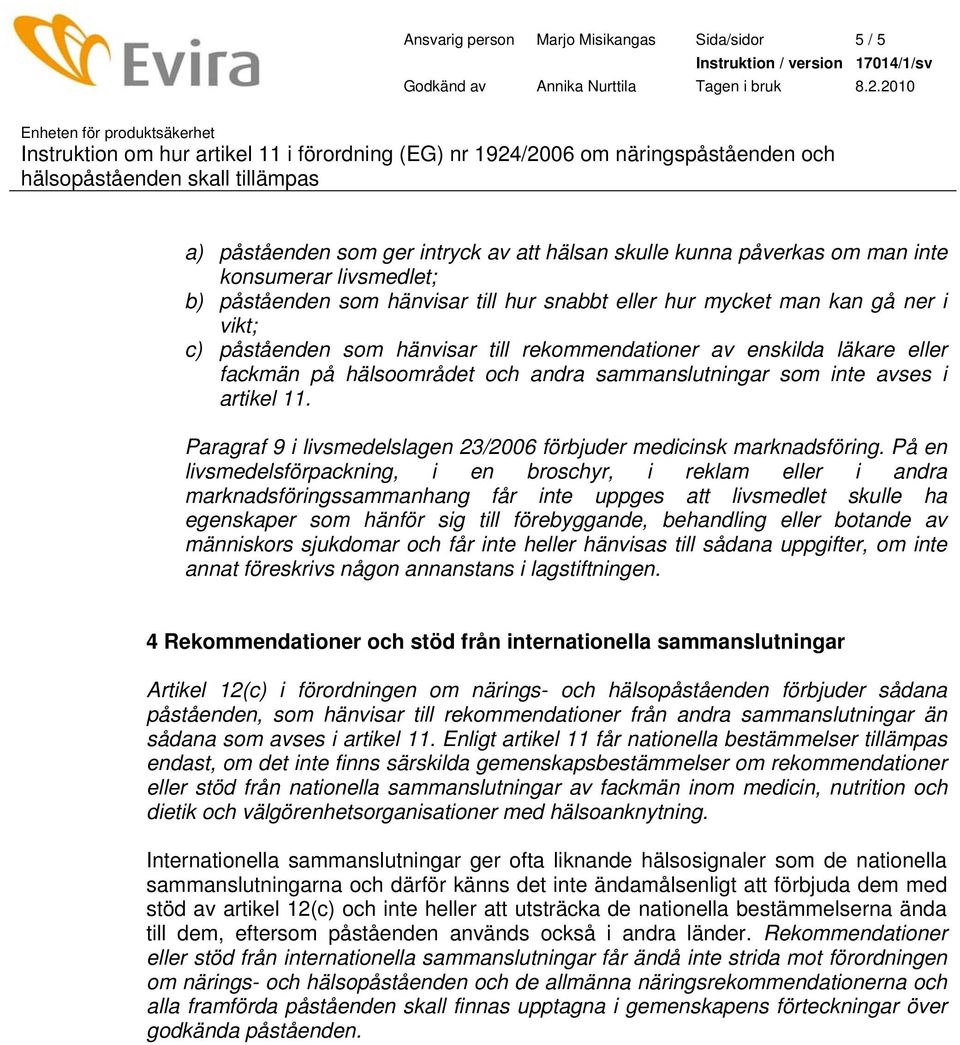 Evira

Ansvarig person Marjo Misikangas Sida/sidor 5 / 5
Instruktion / version 17014/1/sv
Godkänd av Annika Nurttila Tagen i bruk 8.2.2010

Enheten för produktsäkerhet
Instruktion om hur artikel 11 i förordning (EG) nr 1924/2006 om näringspåståenden och hälsopåståenden skall tillämpas

a) påståenden som ger intryck av att hälsan skulle kunna påverkas om man inte konsumerar livsmedlet;
b) påståenden som hänvisar till hur snabbt eller hur mycket man kan gå ner i vikt;
c) påståenden som hänvisar till rekommendationer av enskilda läkare eller fackmän på hälsoområdet och andra sammanslutningar som inte avses i artikel 11.

Paragraf 9 i livsmedelslagen 23/2006 förbjuder medicinsk marknadsföring. På en livsmedelsförpackning, i en broschyr, i reklam eller i andra marknadsföringssammanhang får inte uppges att livsmedlet skulle ha egenskaper som hänför sig till förebyggande, behandling eller botande av människors sjukdomar och får inte heller hänvisas till sådana uppgifter, om inte annat föreskrivs någon annanstans i lagstiftningen.

4 Rekommendationer och stöd från internationella sammanslutningar

Artikel 12(c) i förordningen om närings- och hälsopåståenden förbjuder sådana påståenden, som hänvisar till rekommendationer från andra sammanslutningar än sådana som avses i artikel 11. Enligt artikel 11 får nationella bestämmelser tillämpas endast, om det inte finns särskilda gemenskapsbestämmelser om rekommendationer eller stöd från nationella sammanslutningar av fackmän inom medicin, nutrition och dietik och välgörenhetsorganisationer med hälsoanknytning.

Internationella sammanslutningar ger ofta liknande hälsosignaler som de nationella sammanslutningarna och därför känns det inte ändamålsenligt att förbjuda dem med stöd av artikel 12(c) och inte heller att utsträcka de nationella bestämmelserna ända till dem, eftersom påståenden används också i andra länder. Rekommendationer eller stöd från internationella sammanslutningar får ändå inte strida mot förordningen om närings- och hälsopåståenden och de allmänna näringsrekommendationerna och alla framförda påståenden skall finnas upptagna i gemenskapens förteckningar över godkända påståenden.